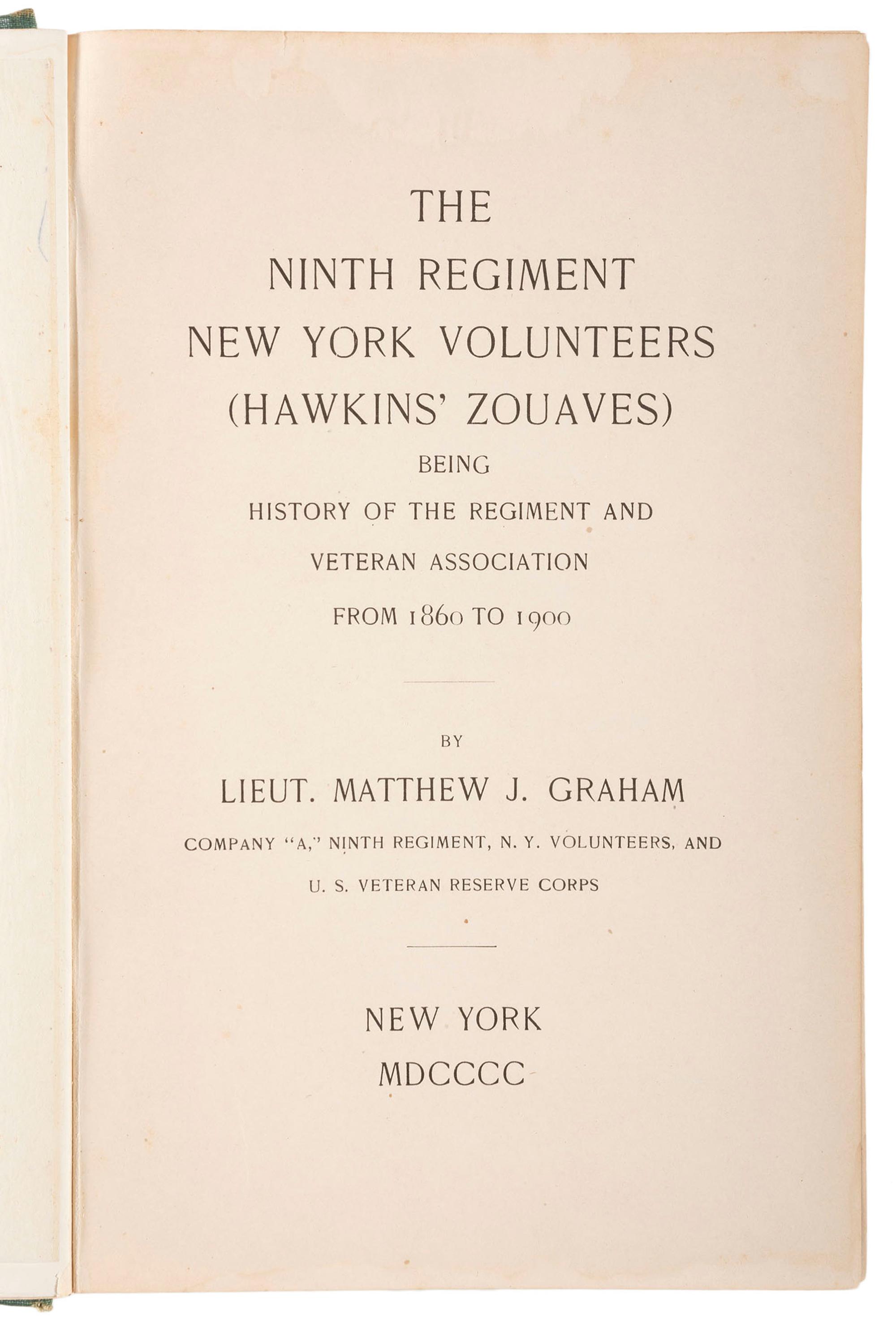 THE
NINTH REGIMENT
NEW YORK VOLUNTEERS
(HAWKINS' ZOUAVES)
BEING
HISTORY OF THE REGIMENT AND
VETERAN ASSOCIATION
FROM 1860 TO 1900

BY
LIEUT. MATTHEW J. GRAHAM
COMPANY "A," NINTH REGIMENT, N. Y. VOLUNTEERS, AND
U. S. VETERAN RESERVE CORPS

NEW YORK
MDCCCC